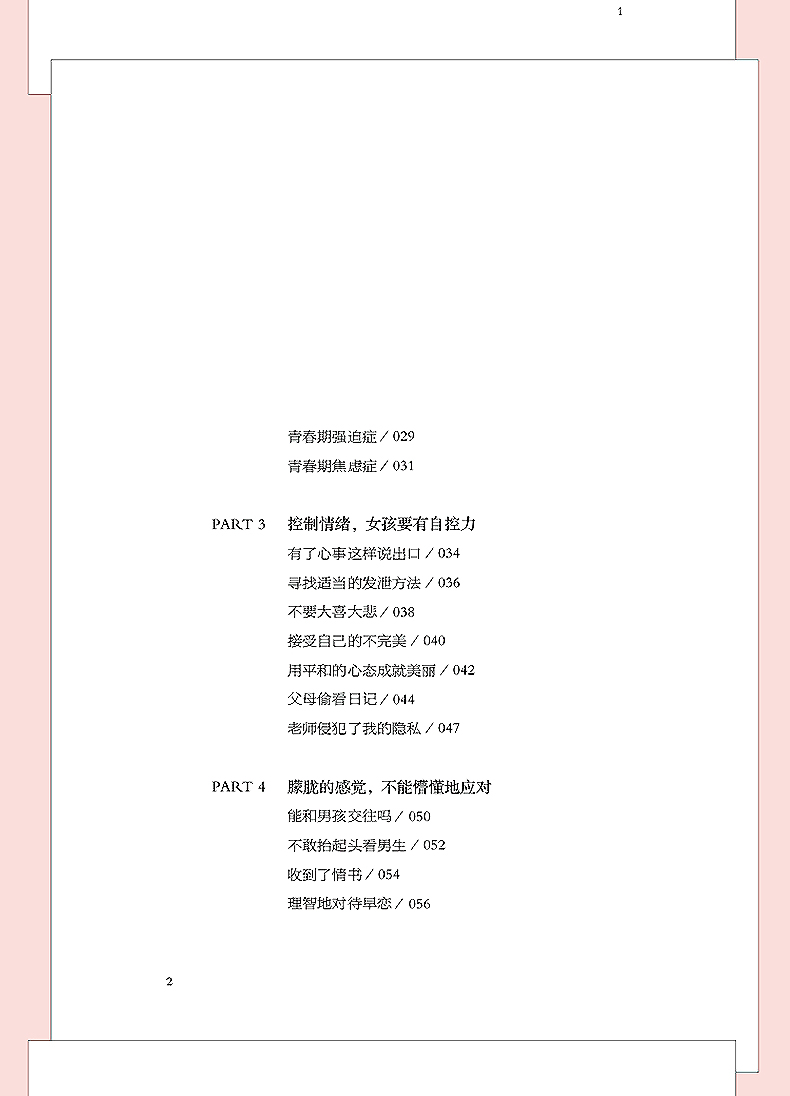 1

青春期强迫症 / 029

青春期焦虑症 / 031

PART 3 控制情绪，女孩要有自控力

有了心事这样说出口 / 034

寻找适当的发泄方法 / 036

不要大喜大悲 / 038

接受自己的不完美 / 040

用平和的心态成就美丽 / 042

父母偷看日记 / 044

老师侵犯了我的隐私 / 047

PART 4 朦胧的感觉，不能懵懂地应对

能和男孩交往吗 / 050

不敢抬起头看男生 / 052

收到了情书 / 054

理智地对待早恋 / 056

2